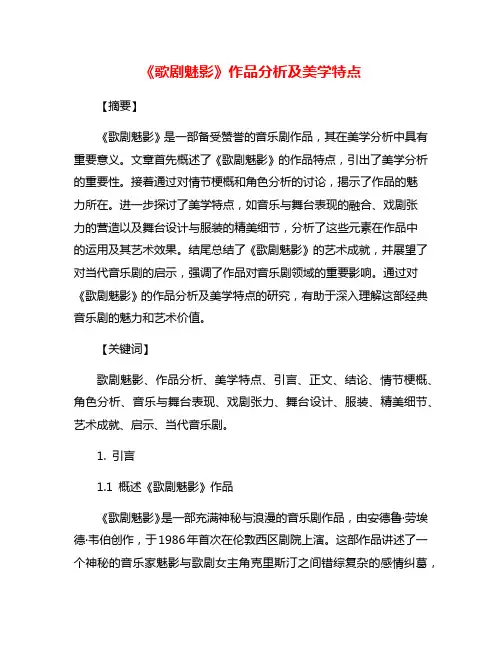 《歌剧魅影》作品分析及美学特点

【摘要】

《歌剧魅影》是一部备受赞誉的音乐剧作品，其在美学分析中具有重要意义。文章首先概述了《歌剧魅影》的作品特点，引出了美学分析的重要性。接着通过对情节梗概和角色分析的讨论，揭示了作品的魅力所在。进一步探讨了美学特点，如音乐与舞台表现的融合、戏剧张力的营造以及舞台设计与服装的精美细节，分析了这些元素在作品中的运用及其艺术效果。结尾总结了《歌剧魅影》的艺术成就，并展望了对当代音乐剧的启示，强调了作品对音乐剧领域的重要影响。通过对《歌剧魅影》的作品分析及美学特点的研究，有助于深入理解这部经典音乐剧的魅力和艺术价值。

【关键词】

歌剧魅影、作品分析、美学特点、引言、正文、结论、情节梗概、角色分析、音乐与舞台表现、戏剧张力、舞台设计、服装、精美细节、艺术成就、启示、当代音乐剧。

1. 引言

1.1 概述《歌剧魅影》作品

《歌剧魅影》是一部充满神秘与浪漫的音乐剧作品，由安德鲁·劳埃德·韦伯创作，于1986年首次在伦敦西区剧院上演。这部作品讲述了一个神秘的音乐家魅影与歌剧女主角克里斯汀之间错综复杂的感情纠葛，